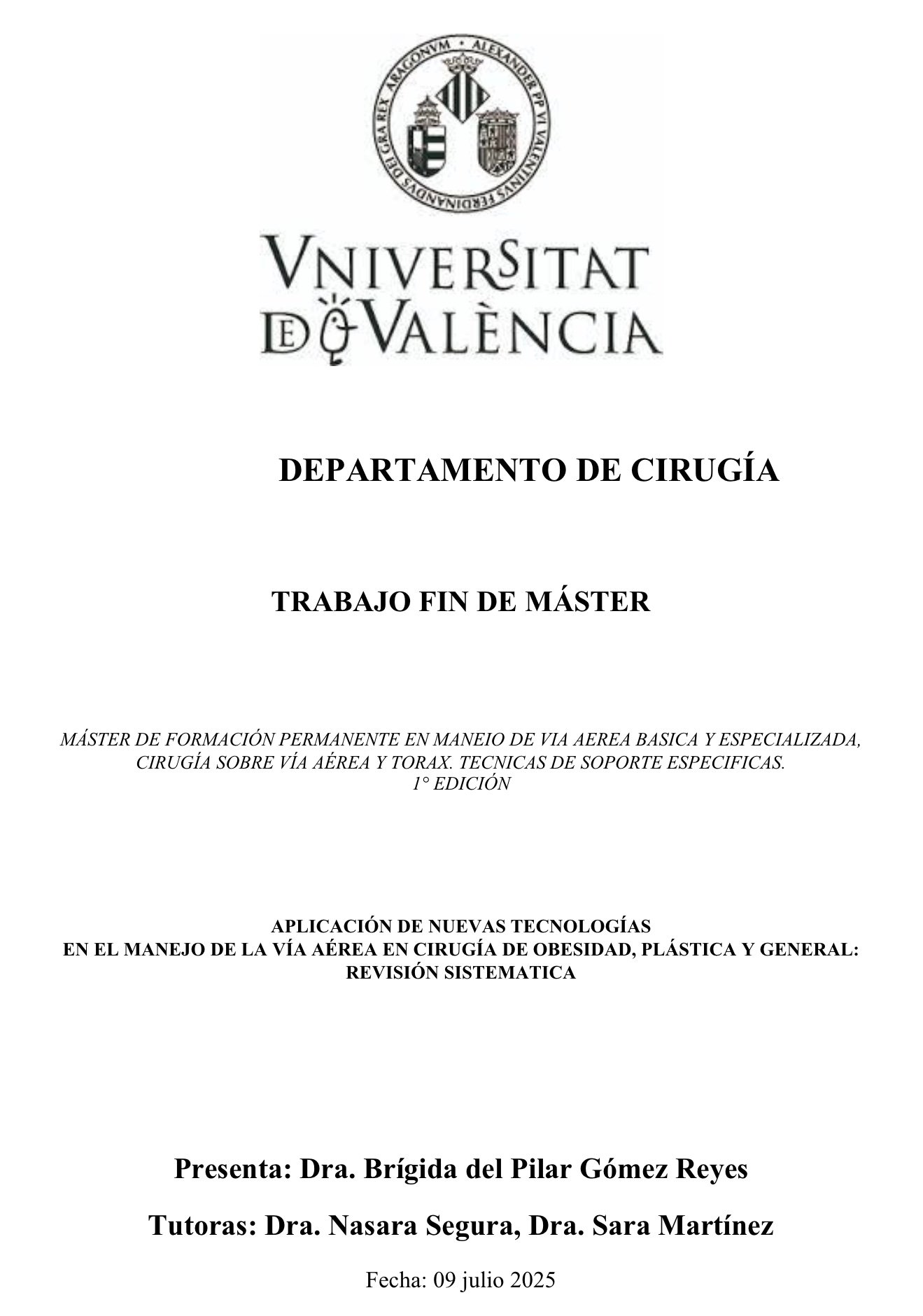 ALEXANDER PP VI VALENTINVS FERDINANDVS DEI GRA REX ARAGONVM

VNIVERSITAT DE VALÈNCIA

DEPARTAMENTO DE CIRUGÍA

TRABAJO FIN DE MÁSTER

MÁSTER DE FORMACIÓN PERMANENTE EN MANEIO DE VIA AEREA BASICA Y ESPECIALIZADA, CIRUGÍA SOBRE VÍA AÉREA Y TORAX. TECNICAS DE SOPORTE ESPECIFICAS.
1° EDICIÓN

APLICACIÓN DE NUEVAS TECNOLOGÍAS
EN EL MANEJO DE LA VÍA AÉREA EN CIRUGÍA DE OBESIDAD, PLÁSTICA Y GENERAL:
REVISIÓN SISTEMATICA

Presenta: Dra. Brígida del Pilar Gómez Reyes

Tutoras: Dra. Nasara Segura, Dra. Sara Martínez

Fecha: 09 julio 2025